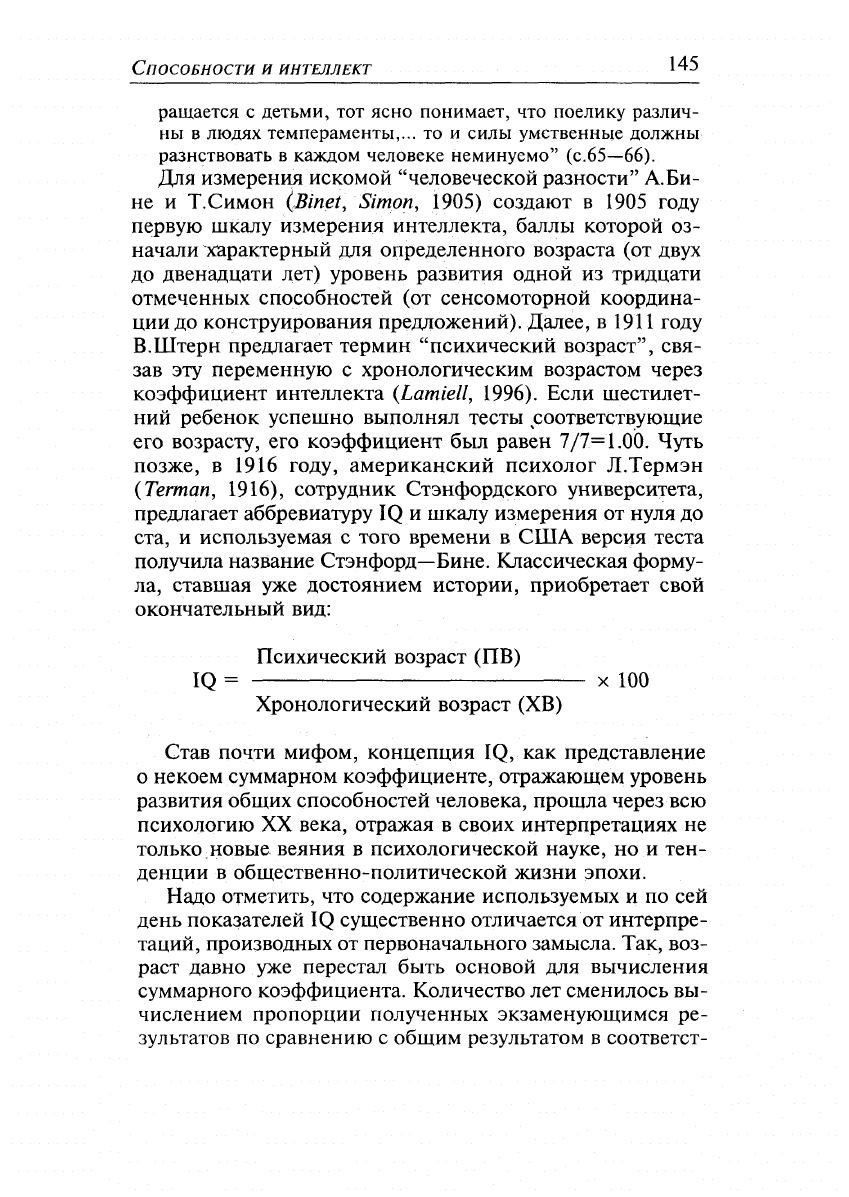 Способности и интеллект 145

ращается с детьми, тот ясно понимает, что поелику различны в людях темпераменты,... то и силы умственные должны разнствовать в каждом человеке неминуемо" (с.65—66).

Для измерения искомой "человеческой разности" А.Бине и Т.Симон (Binet, Simon, 1905) создают в 1905 году первую шкалу измерения интеллекта, баллы которой означали характерный для определенного возраста (от двух до двенадцати лет) уровень развития одной из тридцати отмеченных способностей (от сенсомоторной координации до конструирования предложений). Далее, в 1911 году В.Штерн предлагает термин "психический возраст", связав эту переменную с хронологическим возрастом через коэффициент интеллекта (Lamiell, 1996). Если шестилетний ребенок успешно выполнял тесты соответствующие его возрасту, его коэффициент был равен 7/7=1.00. Чуть позже, в 1916 году, американский психолог Л.Термэн (Terman, 1916), сотрудник Стэнфордского университета, предлагает аббревиатуру IQ и шкалу измерения от нуля до ста, и используемая с того времени в США версия теста получила название Стэнфорд—Бине. Классическая формула, ставшая уже достоянием истории, приобретает свой окончательный вид:

$IQ = \frac{\text{Психический возраст (ПВ)}}{\text{Хронологический возраст (ХВ)}} \times 100$

Став почти мифом, концепция IQ, как представление о некоем суммарном коэффициенте, отражающем уровень развития общих способностей человека, прошла через всю психологию XX века, отражая в своих интерпретациях не только новые веяния в психологической науке, но и тенденции в общественно-политической жизни эпохи.

Надо отметить, что содержание используемых и по сей день показателей IQ существенно отличается от интерпретаций, производных от первоначального замысла. Так, возраст давно уже перестал быть основой для вычисления суммарного коэффициента. Количество лет сменилось вычислением пропорции полученных экзаменующимся результатов по сравнению с общим результатом в соответст-